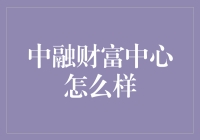 中融财富中心怎么样